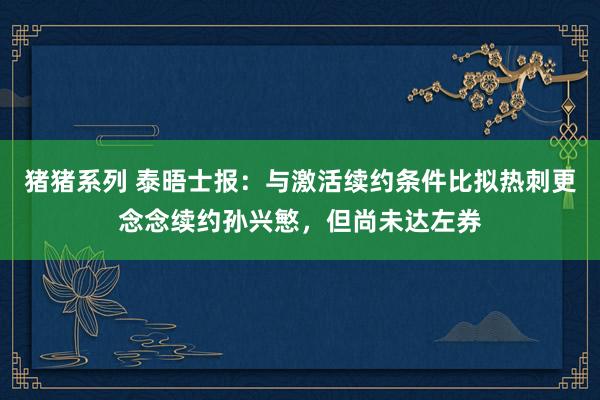 猪猪系列 泰晤士报：与激活续约条件比拟热刺更念念续约孙兴慜，但尚未达左券